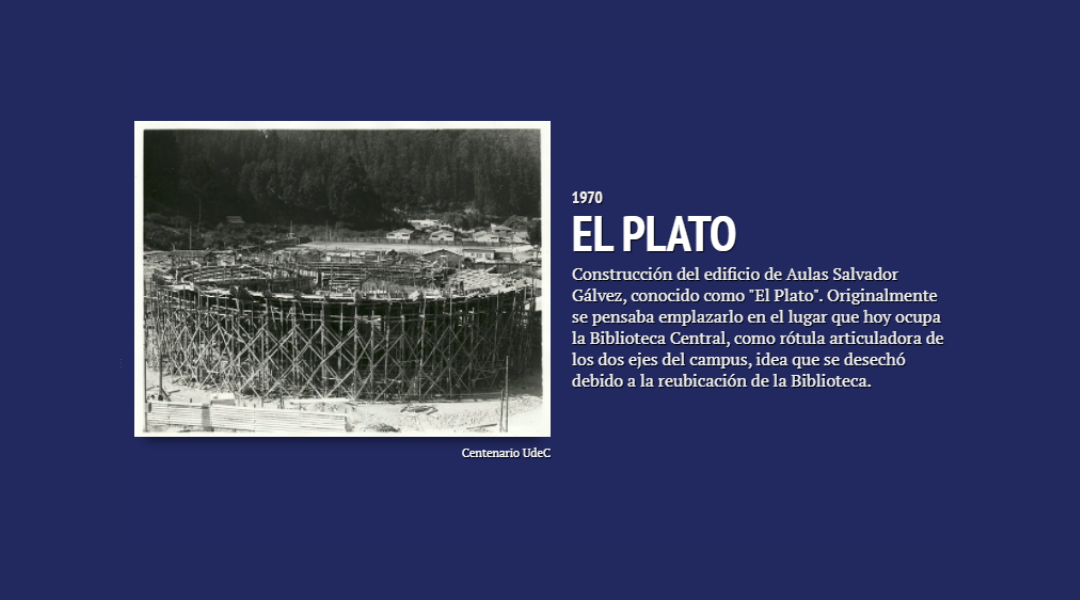 Centenario UdeC

1970

EL PLATO

Construcción del edificio de Aulas Salvador Gálvez, conocido como "El Plato". Originalmente se pensaba emplazarlo en el lugar que hoy ocupa la Biblioteca Central, como rótula articuladora de los dos ejes del campus, idea que se desechó debido a la reubicación de la Biblioteca.